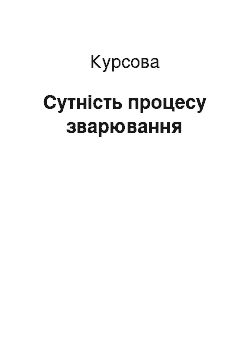 Курсова

Сутність процесу зварювання